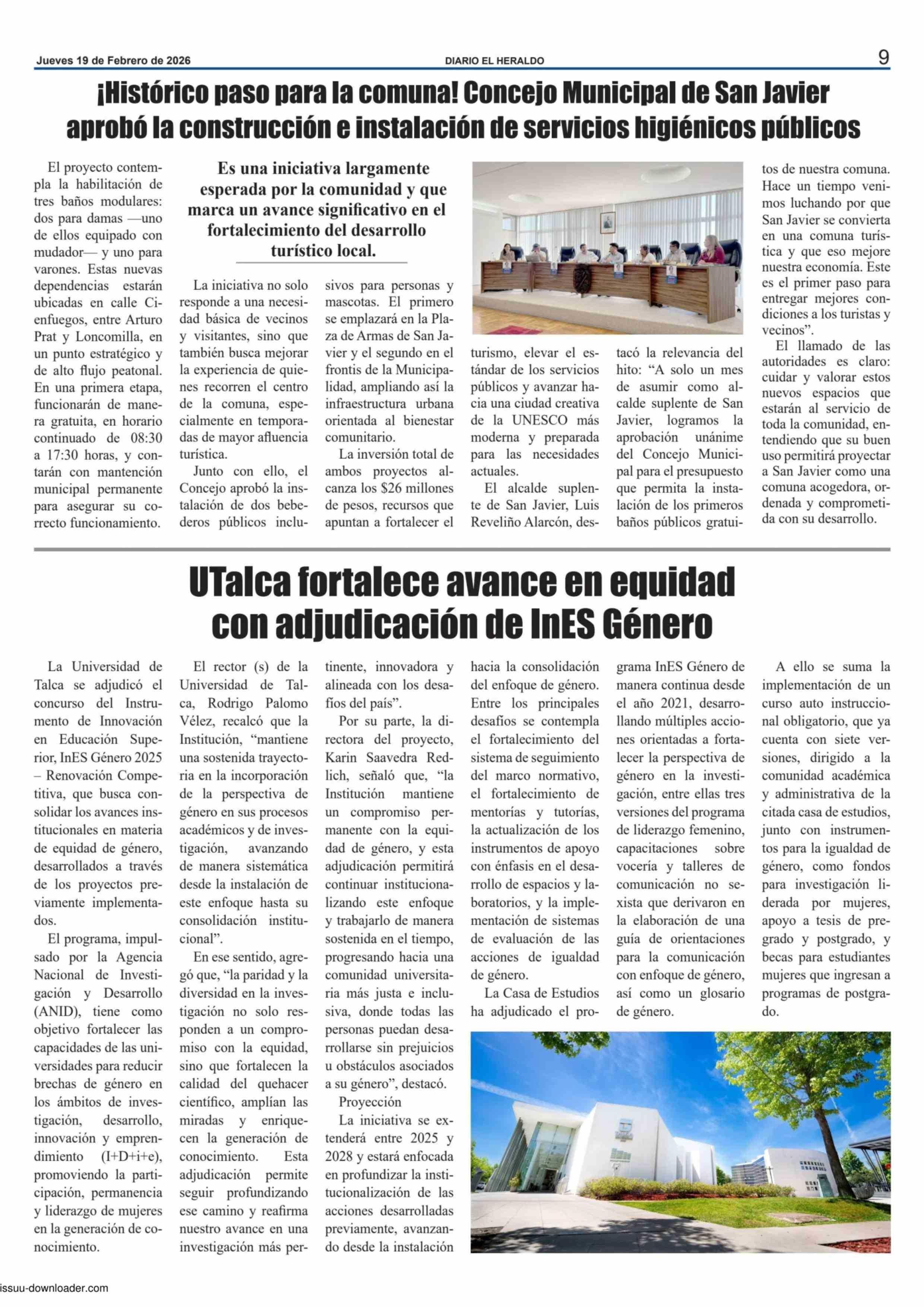 Jueves 19 de Febrero de 2026

DIARIO EL HERALDO

9

¡Histórico paso para la comuna! Concejo Municipal de San Javier aprobó la construcción e instalación de servicios higiénicos públicos

El proyecto contempla la habilitación de tres baños modulares: dos para damas —uno de ellos equipado con mudador— y uno para varones. Estas nuevas dependencias estarán ubicadas en calle Cienfuegos, entre Arturo Prat y Loncomilla, en un punto estratégico y de alto flujo peatonal. En una primera etapa, funcionarán de manera gratuita, en horario continuado de 08:30 a 17:30 horas, y contarán con mantención municipal permanente para asegurar su correcto funcionamiento.

Es una iniciativa largamente esperada por la comunidad y que marca un avance significativo en el fortalecimiento del desarrollo turístico local.

La iniciativa no solo responde a una necesidad básica de vecinos y visitantes, sino que también busca mejorar la experiencia de quienes recorren el centro de la comuna, especialmente en temporadas de mayor afluencia turística.

Junto con ello, el Concejo aprobó la instalación de dos bebederos públicos inclusivos para personas y mascotas. El primero se emplazará en la Plaza de Armas de San Javier y el segundo en el frontis de la Municipalidad, ampliando así la infraestructura urbana orientada al bienestar comunitario.

La inversión total de ambos proyectos alcanza los $26 millones de pesos, recursos que apuntan a fortalecer el turismo, elevar el estándar de los servicios públicos y avanzar hacia una ciudad creativa de la UNESCO más moderna y preparada para las necesidades actuales.

El alcalde suplente de San Javier, Luis Reveliño Alarcón, destacó la relevancia del hito: “A solo un mes de asumir como alcalde suplente de San Javier, logramos la aprobación unánime del Concejo Municipal para el presupuesto que permita la instalación de los primeros baños públicos gratuitos de nuestra comuna. Hace un tiempo venimos luchando por que San Javier se convierta en una comuna turística y que eso mejore nuestra economía. Este es el primer paso para entregar mejores condiciones a los turistas y vecinos”.

El llamado de las autoridades es claro: cuidar y valorar estos nuevos espacios que estarán al servicio de toda la comunidad, entendiendo que su buen uso permitirá proyectar a San Javier como una comuna acogedora, ordenada y comprometida con su desarrollo.

UTalca fortalece avance en equidad con adjudicación de InES Género

La Universidad de Talca se adjudicó el concurso del Instrumento de Innovación en Educación Superior, InES Género 2025 – Renovación Competitiva, que busca consolidar los avances institucionales en materia de equidad de género, desarrollados a través de los proyectos previamente implementados.

El programa, impulsado por la Agencia Nacional de Investigación y Desarrollo (ANID), tiene como objetivo fortalecer las capacidades de las universidades para reducir brechas de género en los ámbitos de investigación, desarrollo, innovación y emprendimiento (I+D+i+e), promoviendo la participación, permanencia y liderazgo de mujeres en la generación de conocimiento.

El rector (s) de la Universidad de Talca, Rodrigo Palomo Vélez, recalcó que la Institución, “mantiene una sostenida trayectoria en la incorporación de la perspectiva de género en sus procesos académicos y de investigación, avanzando de manera sistemática desde la instalación de este enfoque hasta su consolidación institucional”.

En ese sentido, agregó que, “la paridad y la diversidad en la investigación no solo responden a un compromiso con la equidad, sino que fortalecen la calidad del quehacer científico, amplían las miradas y enriquecen la generación de conocimiento. Esta adjudicación permite seguir profundizando ese camino y reafirma nuestro avance en una investigación más pertinente, innovadora y alineada con los desafíos del país”.

Por su parte, la directora del proyecto, Karin Saavedra Redlich, señaló que, “la Institución mantiene un compromiso permanente con la equidad de género, y esta adjudicación permitirá continuar institucionalizando este enfoque y trabajarlo de manera sostenida en el tiempo, progresando hacia una comunidad universitaria más justa e inclusiva, donde todas las personas puedan desarrollarse sin prejuicios u obstáculos asociados a su género”, destacó.

Proyección

La iniciativa se extenderá entre 2025 y 2028 y estará enfocada en profundizar la institucionalización de las acciones desarrolladas previamente, avanzando desde la instalación hacia la consolidación del enfoque de género. Entre los principales desafíos se contempla el fortalecimiento del sistema de seguimiento del marco normativo, el fortalecimiento de mentorías y tutorías, la actualización de los instrumentos de apoyo con énfasis en el desarrollo de espacios y laboratorios, y la implementación de sistemas de evaluación de las acciones de igualdad de género.

La Casa de Estudios ha adjudicado el programa InES Género de manera continua desde el año 2021, desarrollando múltiples acciones orientadas a fortalecer la perspectiva de género en la investigación, entre ellas tres versiones del programa de liderazgo femenino, capacitaciones sobre vocería y talleres de comunicación no sexista que derivaron en la elaboración de una guía de orientaciones para la comunicación con enfoque de género, así como un glosario de género.

A ello se suma la implementación de un curso auto instruccional obligatorio, que ya cuenta con siete versiones, dirigido a la comunidad académica y administrativa de la citada casa de estudios, junto con instrumentos para la igualdad de género, como fondos para investigación liderada por mujeres, apoyo a tesis de pregrado y postgrado, y becas para estudiantes mujeres que ingresan a programas de postgrado.

issuu-downloader.com